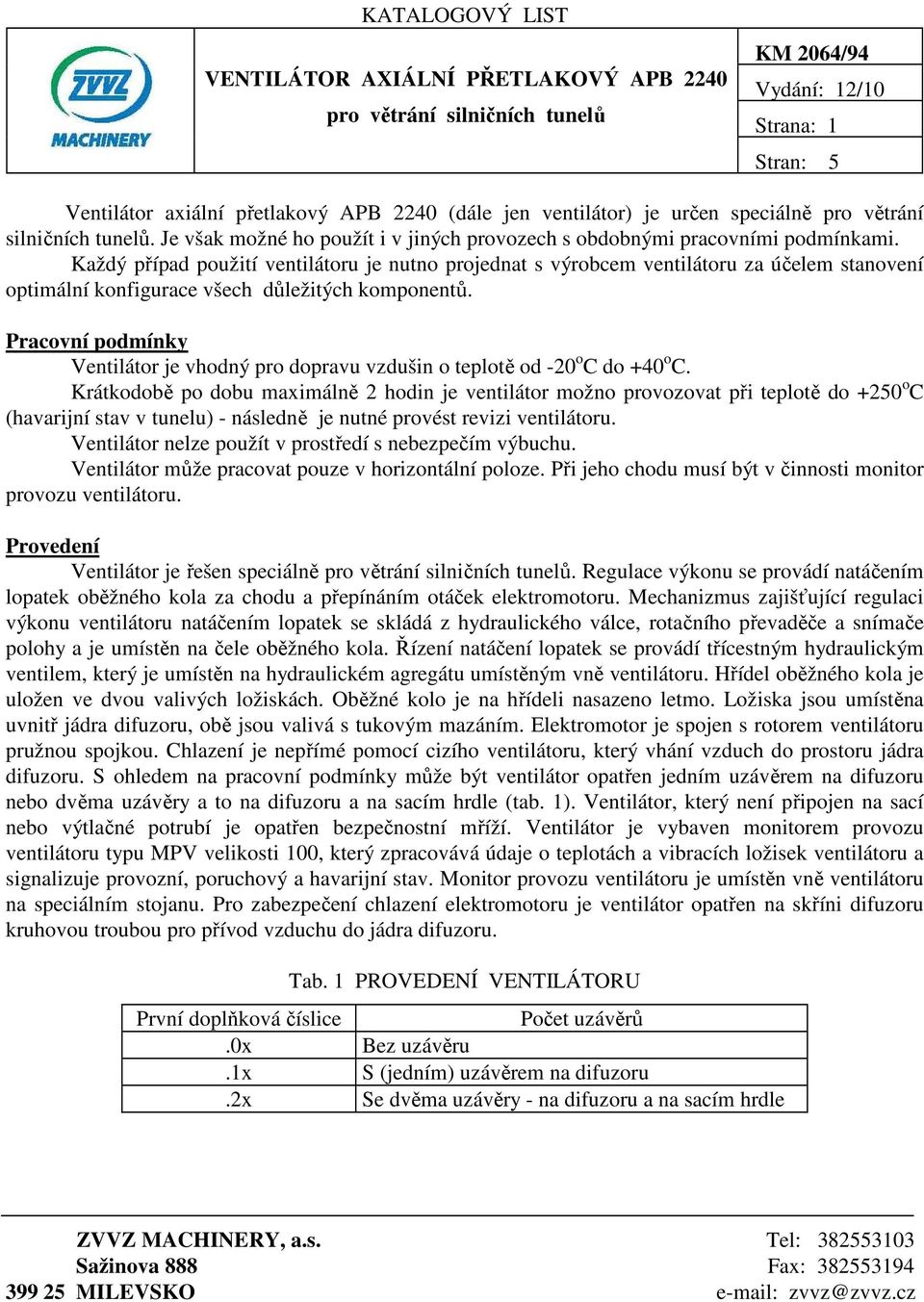 KATALOGOVÝ LIST

ZVVZ
MACHINERY

VENTILÁTOR AXIÁLNÍ PŘETLAKOVÝ APB 2240
pro větrání silničních tunelů

KM 2064/94
Vydání: 12/10
Strana: 1
Stran: 5

Ventilátor axiální přetlakový APB 2240 (dále jen ventilátor) je určen speciálně pro větrání silničních tunelů. Je však možné ho použít i v jiných provozech s obdobnými pracovními podmínkami.
Každý případ použití ventilátoru je nutno projednat s výrobcem ventilátoru za účelem stanovení optimální konfigurace všech důležitých komponentů.

Pracovní podmínky
Ventilátor je vhodný pro dopravu vzdušin o teplotě od -20$^o$C do +40$^o$C.
Krátkodobě po dobu maximálně 2 hodin je ventilátor možno provozovat při teplotě do +250$^o$C (havarijní stav v tunelu) - následně je nutné provést revizi ventilátoru.
Ventilátor nelze použít v prostředí s nebezpečím výbuchu.
Ventilátor může pracovat pouze v horizontální poloze. Při jeho chodu musí být v činnosti monitor provozu ventilátoru.

Provedení
Ventilátor je řešen speciálně pro větrání silničních tunelů. Regulace výkonu se provádí natáčením lopatek oběžného kola za chodu a přepínáním otáček elektromotoru. Mechanizmus zajišťující regulaci výkonu ventilátoru natáčením lopatek se skládá z hydraulického válce, rotačního převaděče a snímače polohy a je umístěn na čele oběžného kola. Řízení natáčení lopatek se provádí třícestným hydraulickým ventilem, který je umístěn na hydraulickém agregátu umístěným vně ventilátoru. Hřídel oběžného kola je uložen ve dvou valivých ložiskách. Oběžné kolo je na hřídeli nasazeno letmo. Ložiska jsou umístěna uvnitř jádra difuzoru, obě jsou valivá s tukovým mazáním. Elektromotor je spojen s rotorem ventilátoru pružnou spojkou. Chlazení je nepřímé pomocí cizího ventilátoru, který vhání vzduch do prostoru jádra difuzoru. S ohledem na pracovní podmínky může být ventilátor opatřen jedním uzávěrem na difuzoru nebo dvěma uzávěry a to na difuzoru a na sacím hrdle (tab. 1). Ventilátor, který není připojen na sací nebo výtlačné potrubí je opatřen bezpečnostní mříží. Ventilátor je vybaven monitorem provozu ventilátoru typu MPV velikosti 100, který zpracovává údaje o teplotách a vibracích ložisek ventilátoru a signalizuje provozní, poruchový a havarijní stav. Monitor provozu ventilátoru je umístěn vně ventilátoru na speciálním stojanu. Pro zabezpečení chlazení elektromotoru je ventilátor opatřen na skříni difuzoru kruhovou troubou pro přívod vzduchu do jádra difuzoru.

Tab. 1 PROVEDENÍ VENTILÁTORU

| První doplňková číslice | Počet uzávěrů |
|---|---|
| .0x | Bez uzávěru |
| .1x | S (jedním) uzávěrem na difuzoru |
| .2x | Se dvěma uzávěry - na difuzoru a na sacím hrdle |

ZVVZ MACHINERY, a.s.
Sažinova 888
399 25 MILEVSKO

Tel: 382553103
Fax: 382553194
e-mail: zvvz@zvvz.cz